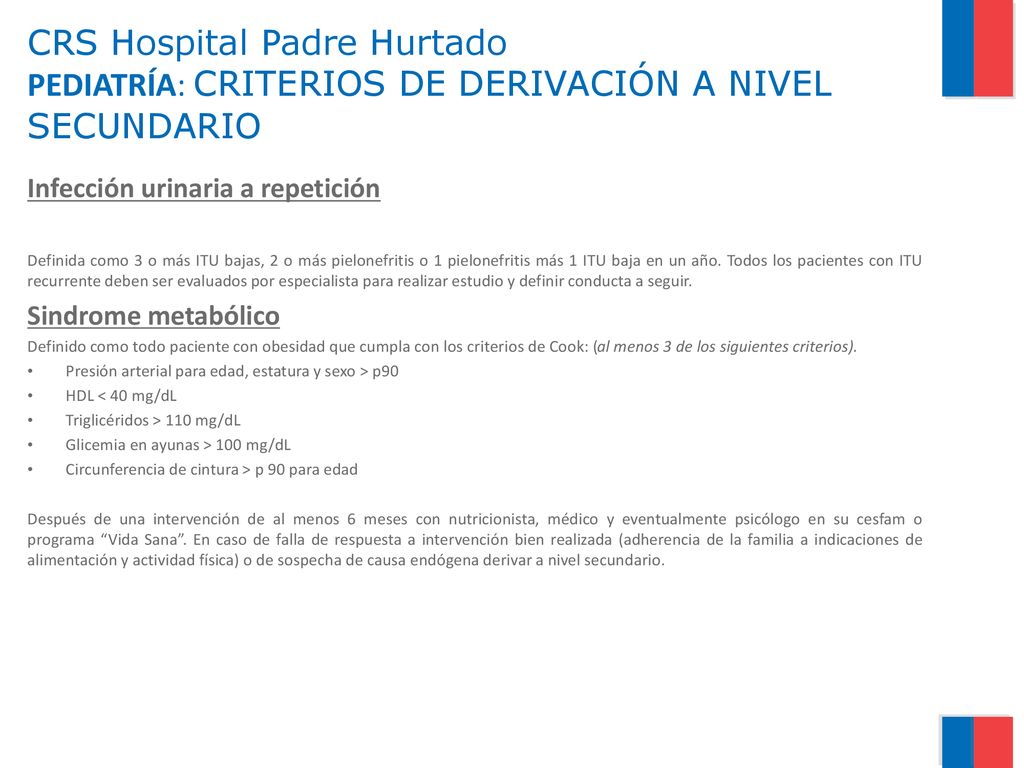 CRS Hospital Padre Hurtado
PEDIATRÍA: CRITERIOS DE DERIVACIÓN A NIVEL SECUNDARIO

Infección urinaria a repetición

Definida como 3 o más ITU bajas, 2 o más pielonefritis o 1 pielonefritis más 1 ITU baja en un año. Todos los pacientes con ITU recurrente deben ser evaluados por especialista para realizar estudio y definir conducta a seguir.

Sindrome metabólico
Definido como todo paciente con obesidad que cumpla con los criterios de Cook: (al menos 3 de los siguientes criterios).
• Presión arterial para edad, estatura y sexo > p90
• HDL < 40 mg/dL
• Triglicéridos > 110 mg/dL
• Glicemia en ayunas > 100 mg/dL
• Circunferencia de cintura > p 90 para edad

Después de una intervención de al menos 6 meses con nutricionista, médico y eventualmente psicólogo en su cesfam o programa “Vida Sana”. En caso de falla de respuesta a intervención bien realizada (adherencia de la familia a indicaciones de alimentación y actividad física) o de sospecha de causa endógena derivar a nivel secundario.